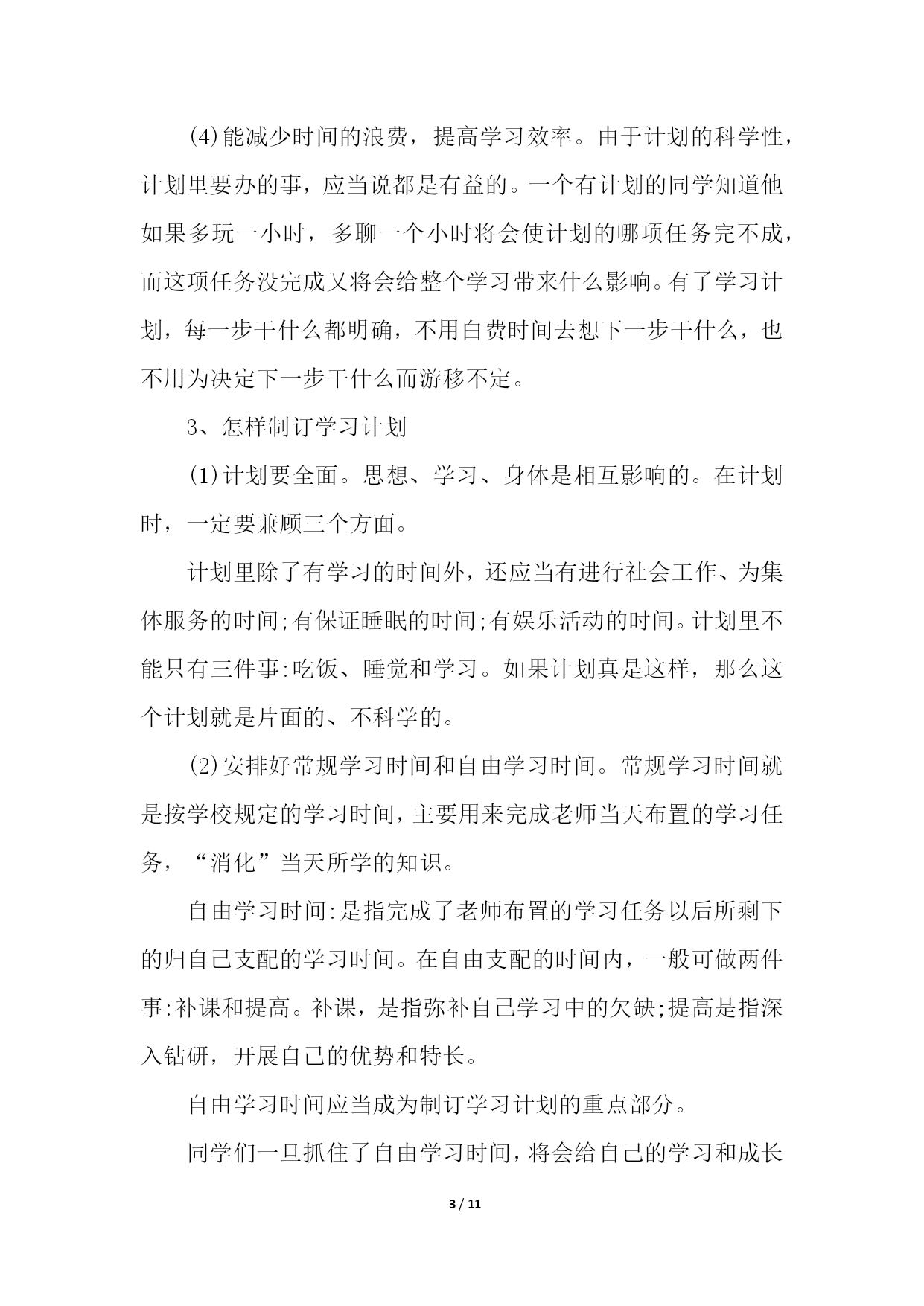 (4)能减少时间的浪费，提高学习效率。由于计划的科学性，计划里要办的事，应当说都是有益的。一个有计划的同学知道他如果多玩一小时，多聊一个小时将会使计划的哪项任务完不成，而这项任务没完成又将会给整个学习带来什么影响。有了学习计划，每一步干什么都明确，不用白费时间去想下一步干什么，也不用为决定下一步干什么而游移不定。

3、怎样制订学习计划

(1)计划要全面。思想、学习、身体是相互影响的。在计划时，一定要兼顾三个方面。

计划里除了有学习的时间外，还应当有进行社会工作、为集体服务的时间;有保证睡眠的时间;有娱乐活动的时间。计划里不能只有三件事:吃饭、睡觉和学习。如果计划真是这样，那么这个计划就是片面的、不科学的。

(2)安排好常规学习时间和自由学习时间。常规学习时间就是按学校规定的学习时间，主要用来完成老师当天布置的学习任务，“消化”当天所学的知识。

自由学习时间:是指完成了老师布置的学习任务以后所剩下的归自己支配的学习时间。在自由支配的时间内，一般可做两件事:补课和提高。补课，是指弥补自己学习中的欠缺;提高是指深入钻研，开展自己的优势和特长。

自由学习时间应当成为制订学习计划的重点部分。

同学们一旦抓住了自由学习时间，将会给自己的学习和成长

3 / 11